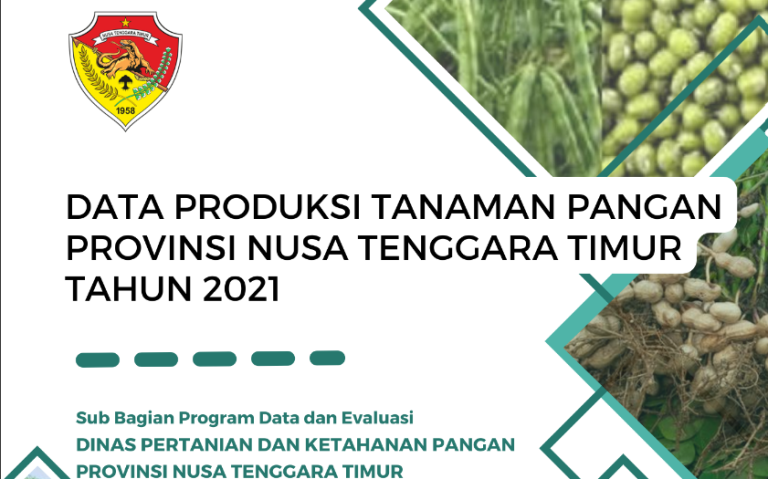 NUSA TENGGARA TIMUR

1958

DATA PRODUKSI TANAMAN PANGAN PROVINSI NUSA TENGGARA TIMUR TAHUN 2021

Sub Bagian Program Data dan Evaluasi

DINAS PERTANIAN DAN KETAHANAN PANGAN PROVINSI NUSA TENGGARA TIMUR